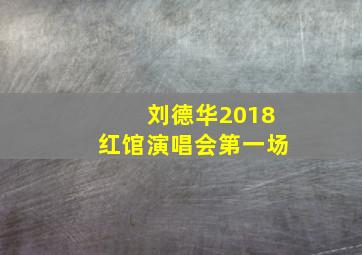 刘德华2018
红馆演唱会第一场